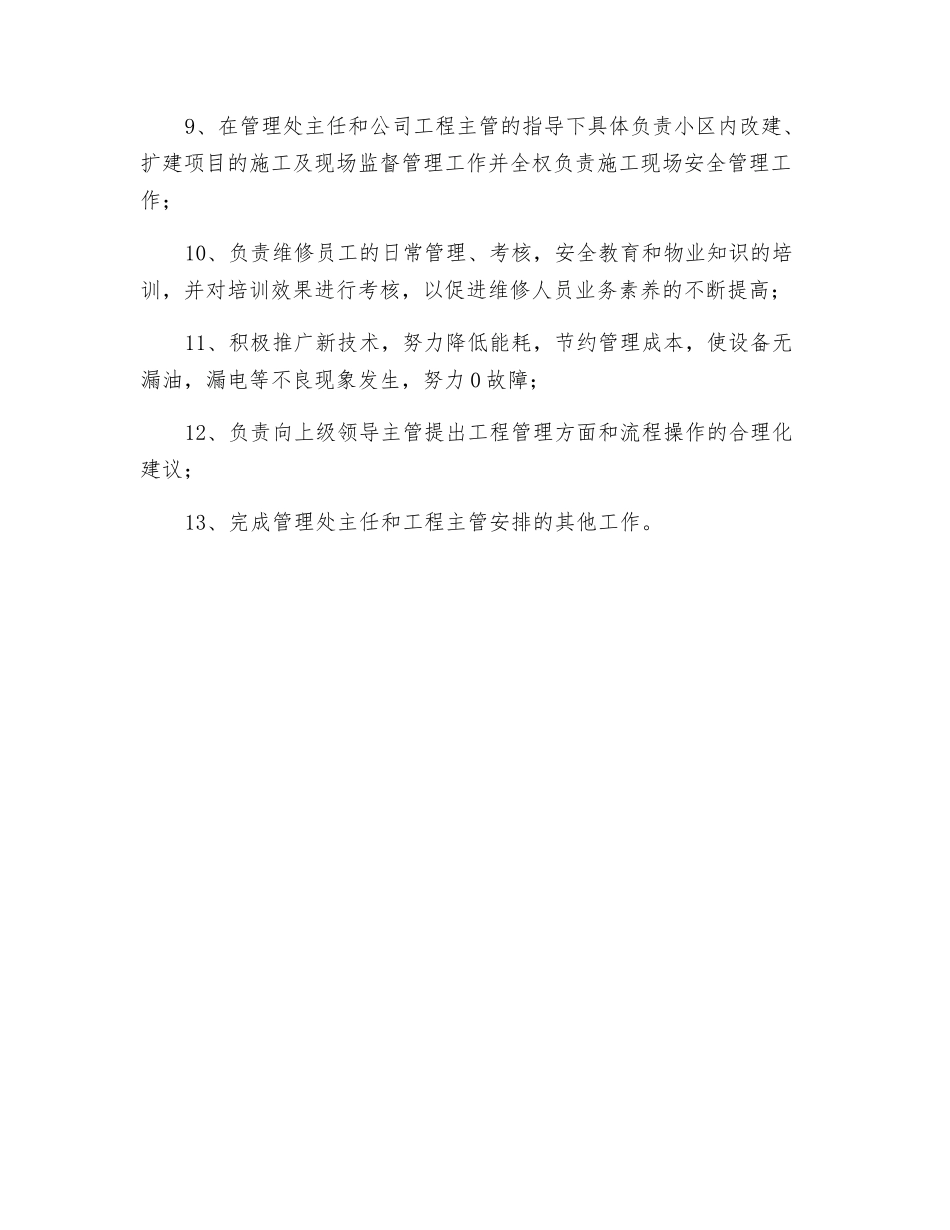 9、在管理处主任和公司工程主管的指导下具体负责小区内改建、扩建项目的施工及现场监督管理工作并全权负责施工现场安全管理工作；

10、负责维修员工的日常管理、考核，安全教育和物业知识的培训，并对培训效果进行考核，以促进维修人员业务素养的不断提高；

11、积极推广新技术，努力降低能耗，节约管理成本，使设备无漏油，漏电等不良现象发生，努力0故障；

12、负责向上级领导主管提出工程管理方面和流程操作的合理化建议；

13、完成管理处主任和工程主管安排的其他工作。